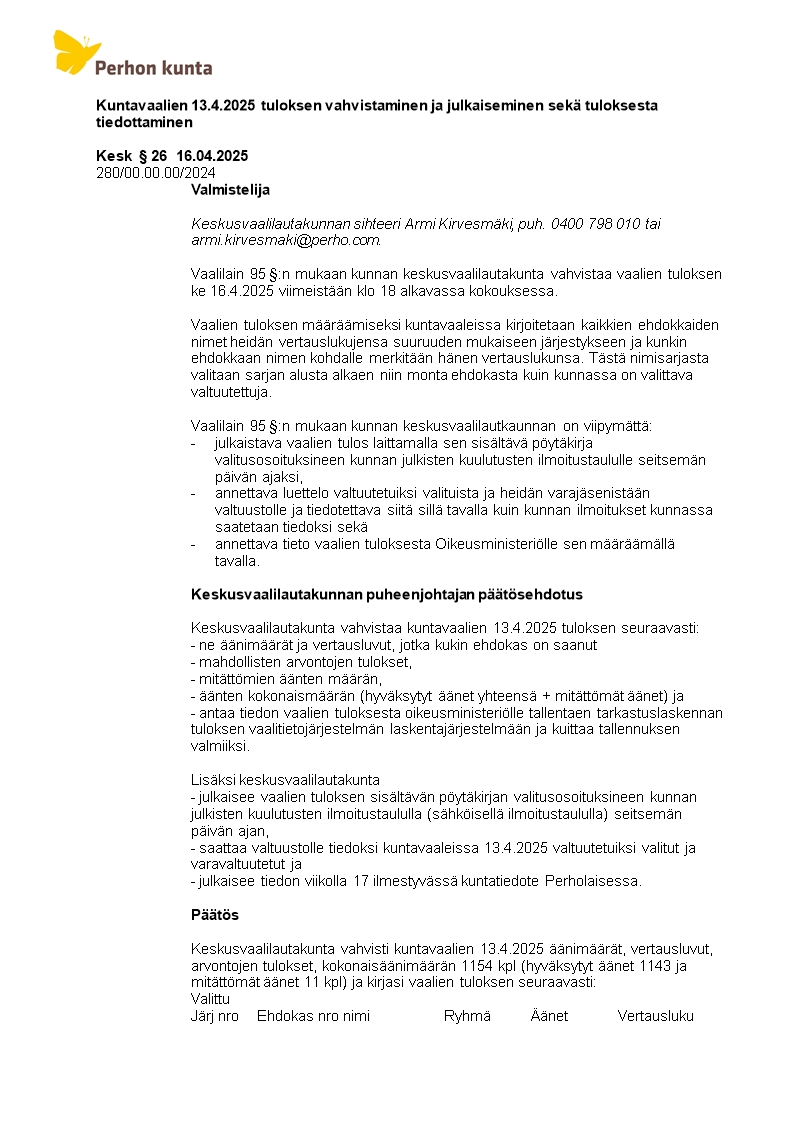 Perhon kunta

Kuntavaalien 13.4.2025 tuloksen vahvistaminen ja julkaiseminen sekä tuloksesta tiedottaminen

Kesk § 26 16.04.2025
280/00.00.00/2024
Valmistelija

Keskusvaalilautakunnan sihteeri Armi Kirvesmäki, puh. 0400 798 010 tai armi.kirvesmaki@perho.com.

Vaalilain 95 §:n mukaan kunnan keskusvaalilautakunta vahvistaa vaalien tuloksen ke 16.4.2025 viimeistään klo 18 alkavassa kokouksessa.

Vaalien tuloksen määräämiseksi kuntavaaleissa kirjoitetaan kaikkien ehdokkaiden nimet heidän vertauslukujensa suuruuden mukaiseen järjestykseen ja kunkin ehdokkaan nimen kohdalle merkitään hänen vertauslukunsa. Tästä nimisarjasta valitaan sarjan alusta alkaen niin monta ehdokasta kuin kunnassa on valittava valtuutettuja.

Vaalilain 95 §:n mukaan kunnan keskusvaalilautkaunnan on viipymättä:
- julkaistava vaalien tulos laittamalla sen sisältävä pöytäkirja valitusosoituksineen kunnan julkisten kuulutusten ilmoitustaululle seitsemän päivän ajaksi,
- annettava luettelo valtuutetuiksi valituista ja heidän varajäsenistään valtuustolle ja tiedotettava siitä sillä tavalla kuin kunnan ilmoitukset kunnassa saatetaan tiedoksi sekä
- annettava tieto vaalien tuloksesta Oikeusministeriölle sen määräämällä tavalla.

Keskusvaalilautakunnan puheenjohtajan päätösehdotus

Keskusvaalilautakunta vahvistaa kuntavaalien 13.4.2025 tuloksen seuraavasti:
- ne äänimäärät ja vertausluvut, jotka kukin ehdokas on saanut
- mahdollisten arvontojen tulokset,
- mitättömien äänten määrän,
- äänten kokonaismäärän (hyväksytyt äänet yhteensä + mitättömät äänet) ja
- antaa tiedon vaalien tuloksesta oikeusministeriölle tallentaen tarkastuslaskennan tuloksen vaalitietojärjestelmän laskentajärjestelmään ja kuittaa tallennuksen valmiiksi.

Lisäksi keskusvaalilautakunta
- julkaisee vaalien tuloksen sisältävän pöytäkirjan valitusosoituksineen kunnan julkisten kuulutusten ilmoitustaululla (sähköisellä ilmoitustaululla) seitsemän päivän ajan,
- saattaa valtuustolle tiedoksi kuntavaaleissa 13.4.2025 valtuutetuiksi valitut ja varavaltuutetut ja
- julkaisee tiedon viikolla 17 ilmestyvässä kuntatiedote Perholaisessa.

Päätös

Keskusvaalilautakunta vahvisti kuntavaalien 13.4.2025 äänimäärät, vertausluvut, arvontojen tulokset, kokonaisäänimäärän 1154 kpl (hyväksytyt äänet 1143 ja mitättömät äänet 11 kpl) ja kirjasi vaalien tuloksen seuraavasti:
Valittu
Järj nro Ehdokas nro nimi Ryhmä Äänet Vertausluku